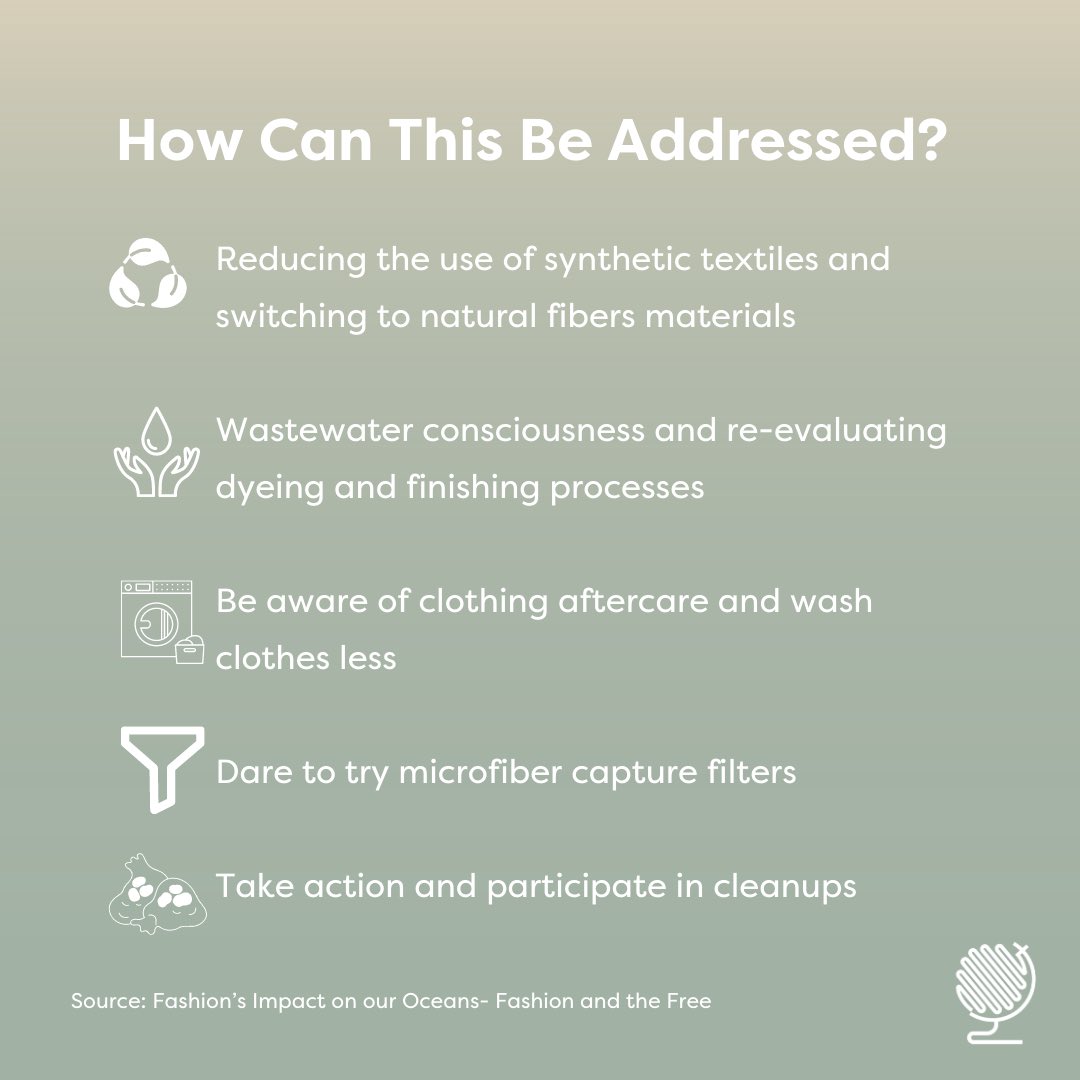 How Can This Be Addressed?

Reducing the use of synthetic textiles and switching to natural fibers materials

Wastewater consciousness and re-evaluating dyeing and finishing processes

Be aware of clothing aftercare and wash clothes less

Dare to try microfiber capture filters

Take action and participate in cleanups

Source: Fashion's Impact on our Oceans- Fashion and the Free